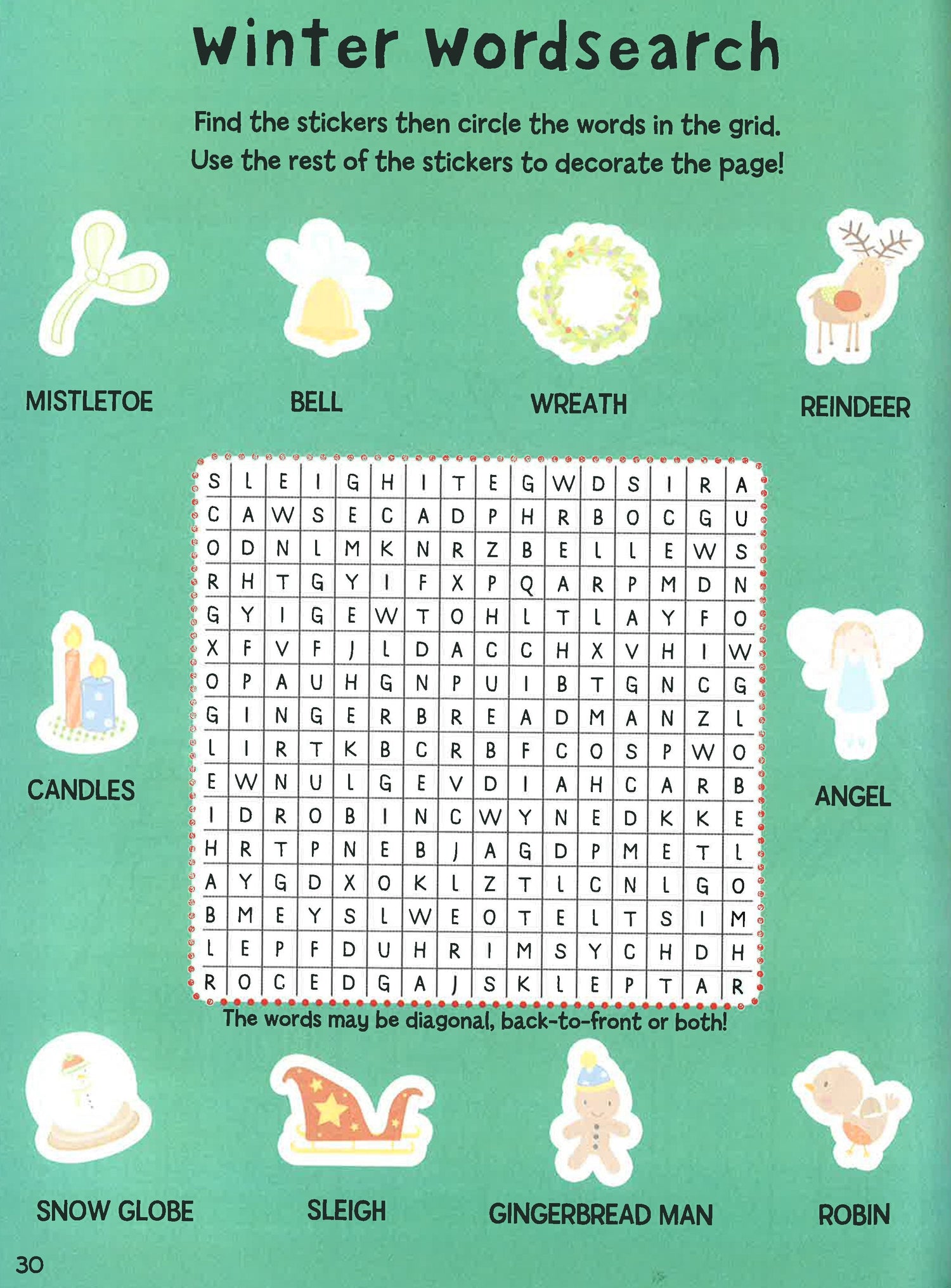 Winter Wordsearch

Find the stickers then circle the words in the grid. Use the rest of the stickers to decorate the page!

MISTLETOE

BELL

WREATH

REINDEER

CANDLES

| S | L | E | I | G | H | I | T | E | G | W | D | S | I | R | A |
|---|---|---|---|---|---|---|---|---|---|---|---|---|---|---|---|
| C | A | W | S | E | C | A | D | P | H | R | B | O | C | G | U |
| O | D | N | L | M | K | N | R | Z | B | E | L | L | E | W | S |
| R | H | T | G | Y | I | F | X | P | Q | A | R | P | M | D | N |
| G | Y | I | G | E | W | T | O | H | L | T | L | A | Y | F | O |
| X | F | V | F | J | L | D | A | C | C | H | X | V | H | I | W |
| O | P | A | U | H | G | N | P | U | I | B | T | G | N | C | G |
| G | I | N | G | E | R | B | R | E | A | D | M | A | N | Z | L |
| L | I | R | T | K | B | C | R | B | F | C | O | S | P | W | O |
| E | W | N | U | L | G | E | V | D | I | A | H | C | A | R | B |
| I | D | R | O | B | I | N | C | W | Y | N | E | D | K | K | E |
| H | R | T | P | N | E | B | J | A | G | D | P | M | E | T | L |
| A | Y | G | D | X | O | K | L | Z | T | L | C | N | L | G | O |
| B | M | E | Y | S | L | W | E | O | T | E | L | T | S | I | M |
| L | E | P | F | D | U | H | R | I | M | S | Y | C | H | D | H |
| R | O | C | E | D | G | A | J | S | K | L | E | P | T | A | R |

ANGEL

The words may be diagonal, back-to-front or both!

SNOW GLOBE

SLEIGH

GINGERBREAD MAN

ROBIN

30